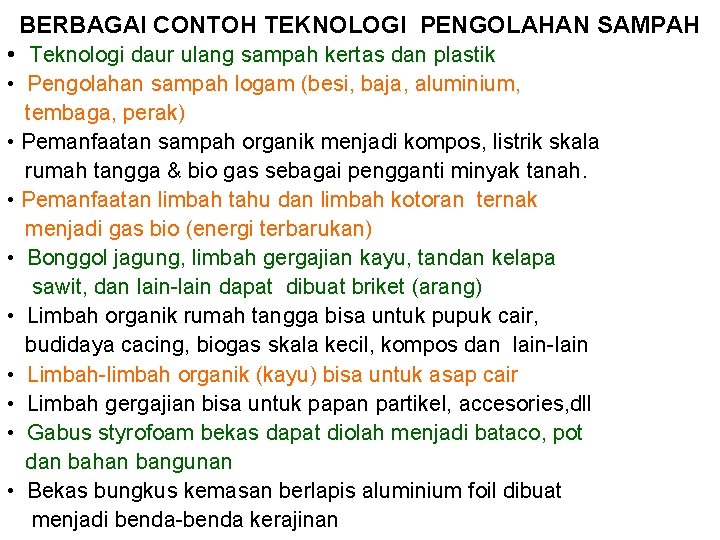 BERBAGAI CONTOH TEKNOLOGI PENGOLAHAN SAMPAH

• Teknologi daur ulang sampah kertas dan plastik
• Pengolahan sampah logam (besi, baja, aluminium, tembaga, perak)
• Pemanfaatan sampah organik menjadi kompos, listrik skala rumah tangga & bio gas sebagai pengganti minyak tanah.
• Pemanfaatan limbah tahu dan limbah kotoran ternak menjadi gas bio (energi terbarukan)
• Bonggol jagung, limbah gergajian kayu, tandan kelapa sawit, dan lain-lain dapat dibuat briket (arang)
• Limbah organik rumah tangga bisa untuk pupuk cair, budidaya cacing, biogas skala kecil, kompos dan lain-lain
• Limbah-limbah organik (kayu) bisa untuk asap cair
• Limbah gergajian bisa untuk papan partikel, accesories,dll
• Gabus styrofoam bekas dapat diolah menjadi bataco, pot dan bahan bangunan
• Bekas bungkus kemasan berlapis aluminium foil dibuat menjadi benda-benda kerajinan